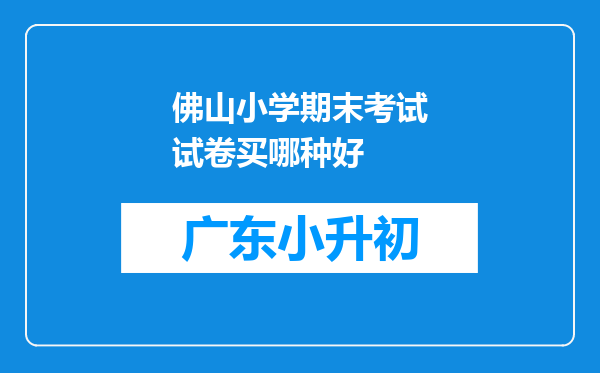 佛山小学期末考试试卷买哪种好

广东小升初